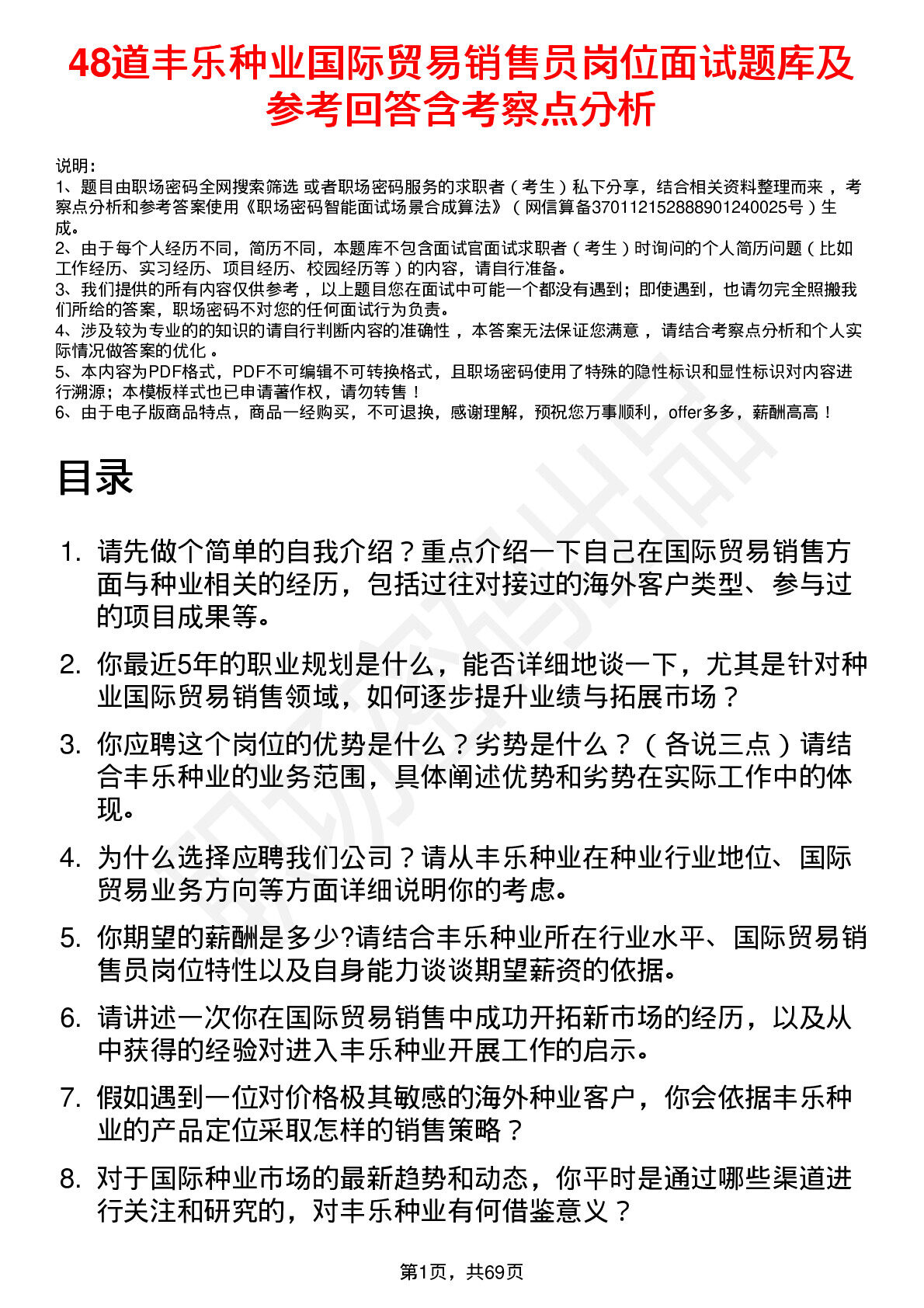 48道丰乐种业国际贸易销售员岗位面试题库及参考回答含考察点分析

说明：
1、题目由职场密码全网搜索筛选 或者职场密码服务的求职者（考生）私下分享，结合相关资料整理而来，考察点分析和参考答案使用《职场密码智能面试场景合成算法》（网信算备370112152888901240025号）生成。
2、由于每个人经历不同，简历不同，本题库不包含面试官面试求职者（考生）时询问的个人简历问题（比如工作经历、实习经历、项目经历、校园经历等）的内容，请自行准备。
3、我们提供的所有内容仅供参考，以上题目您在面试中可能一个都没有遇到；即使遇到，也请勿完全照搬我们所给的答案，职场密码不对您的任何面试行为负责。
4、涉及较为专业的的知识的请自行判断内容的准确性，本答案无法保证您满意，请结合考察点分析和个人实际情况做答案的优化。
5、本内容为PDF格式，PDF不可编辑不可转换格式，且职场密码使用了特殊的隐性标识和显性标识对内容进行溯源；本模板样式也已申请著作权，请勿转售！
6、由于电子版商品特点，商品一经购买，不可退换，感谢理解，预祝您万事顺利，offer多多，薪酬高高！

目录

1. 请先做个简单的自我介绍？重点介绍一下自己在国际贸易销售方面与种业相关的经历，包括过往对接过的海外客户类型、参与过的项目成果等。
2. 你最近5年的职业规划是什么，能否详细地谈一下，尤其是针对种业国际贸易销售领域，如何逐步提升业绩与拓展市场？
3. 你应聘这个岗位的优势是什么？劣势是什么？（各说三点）请结合丰乐种业的业务范围，具体阐述优势和劣势在实际工作中的体现。
4. 为什么选择应聘我们公司？请从丰乐种业在种业行业地位、国际贸易业务方向等方面详细说明你的考虑。
5. 你期望的薪酬是多少?请结合丰乐种业所在行业水平、国际贸易销售员岗位特性以及自身能力谈谈期望薪资的依据。
6. 请讲述一次你在国际贸易销售中成功开拓新市场的经历，以及从中获得的经验对进入丰乐种业开展工作的启示。
7. 假如遇到一位对价格极其敏感的海外种业客户，你会依据丰乐种业的产品定位采取怎样的销售策略？
8. 对于国际种业市场的最新趋势和动态，你平时是通过哪些渠道进行关注和研究的，对丰乐种业有何借鉴意义？

第1页，共69页